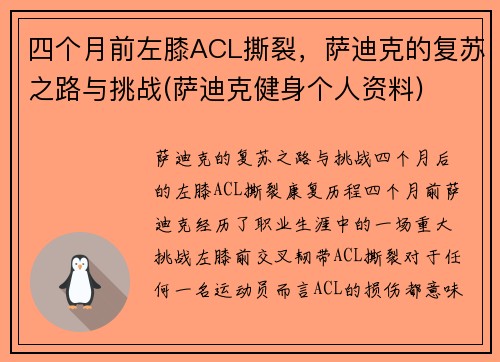 四个月前左膝ACL撕裂，萨迪克的复苏之路与挑战(萨迪克健身个人资料)

萨迪克的复苏之路与挑战四个月后的左膝ACL撕裂康复历程四个月前萨迪克经历了职业生涯中的一场重大挑战左膝前交叉韧带ACL撕裂对于任何一名运动员而言ACL的损伤都意味